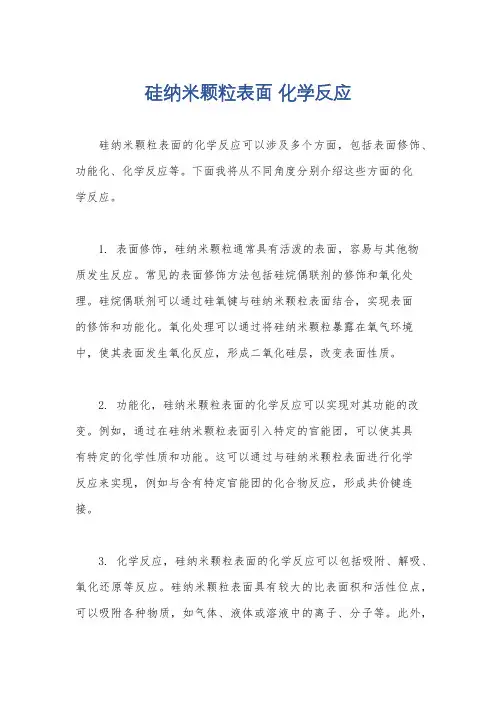 硅纳米颗粒表面 化学反应

硅纳米颗粒表面的化学反应可以涉及多个方面，包括表面修饰、功能化、化学反应等。下面我将从不同角度分别介绍这些方面的化学反应。

1. 表面修饰，硅纳米颗粒通常具有活泼的表面，容易与其他物质发生反应。常见的表面修饰方法包括硅烷偶联剂的修饰和氧化处理。硅烷偶联剂可以通过硅氧键与硅纳米颗粒表面结合，实现表面的修饰和功能化。氧化处理可以通过将硅纳米颗粒暴露在氧气环境中，使其表面发生氧化反应，形成二氧化硅层，改变表面性质。

2. 功能化，硅纳米颗粒表面的化学反应可以实现对其功能的改变。例如，通过在硅纳米颗粒表面引入特定的官能团，可以使其具有特定的化学性质和功能。这可以通过与硅纳米颗粒表面进行化学反应来实现，例如与含有特定官能团的化合物反应，形成共价键连接。

3. 化学反应，硅纳米颗粒表面的化学反应可以包括吸附、解吸、氧化还原等反应。硅纳米颗粒表面具有较大的比表面积和活性位点，可以吸附各种物质，如气体、液体或溶液中的离子、分子等。此外，